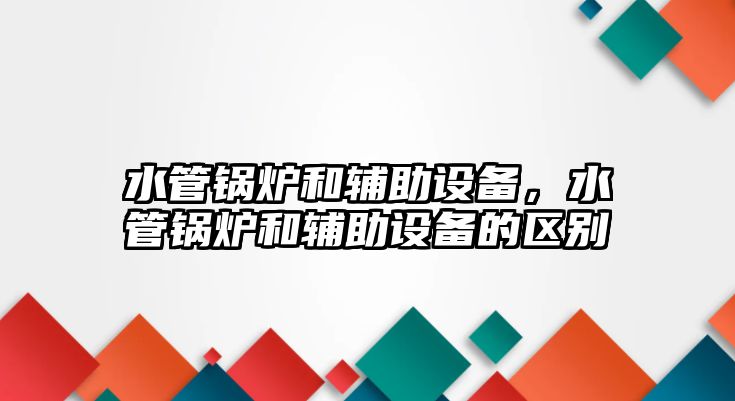 水管锅炉和辅助设备，水管锅炉和辅助设备的区别